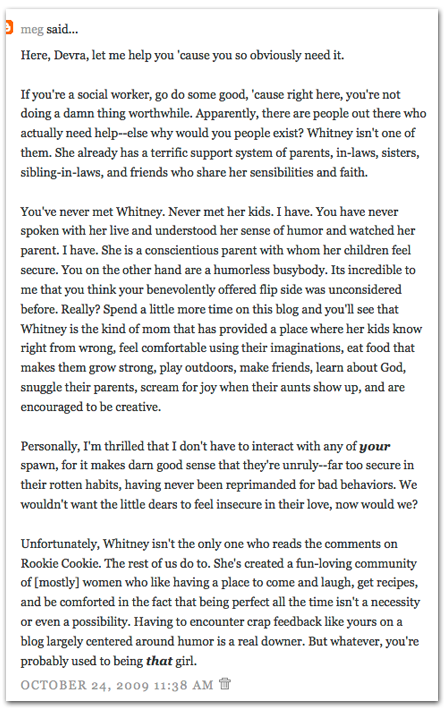 meg said...

Here, Devra, let me help you 'cause you so obviously need it.

If you're a social worker, go do some good, 'cause right here, you're not doing a damn thing worthwhile. Apparently, there are people out there who actually need help--else why would you people exist? Whitney isn't one of them. She already has a terrific support system of parents, in-laws, sisters, sibling-in-laws, and friends who share her sensibilities and faith.

You've never met Whitney. Never met her kids. I have. You have never spoken with her live and understood her sense of humor and watched her parent. I have. She is a conscientious parent with whom her children feel secure. You on the other hand are a humorless busybody. Its incredible to me that you think your benevolently offered flip side was unconsidered before. Really? Spend a little more time on this blog and you'll see that Whitney is the kind of mom that has provided a place where her kids know right from wrong, feel comfortable using their imaginations, eat food that makes them grow strong, play outdoors, make friends, learn about God, snuggle their parents, scream for joy when their aunts show up, and are encouraged to be creative.

Personally, I'm thrilled that I don't have to interact with any of your spawn, for it makes darn good sense that they're unruly--far too secure in their rotten habits, having never been reprimanded for bad behaviors. We wouldn't want the little dears to feel insecure in their love, now would we?

Unfortunately, Whitney isn't the only one who reads the comments on Rookie Cookie. The rest of us do to. She's created a fun-loving community of [mostly] women who like having a place to come and laugh, get recipes, and be comforted in the fact that being perfect all the time isn't a necessity or even a possibility. Having to encounter crap feedback like yours on a blog largely centered around humor is a real downer. But whatever, you're probably used to being that girl.

OCTOBER 24, 2009 11:38 AM